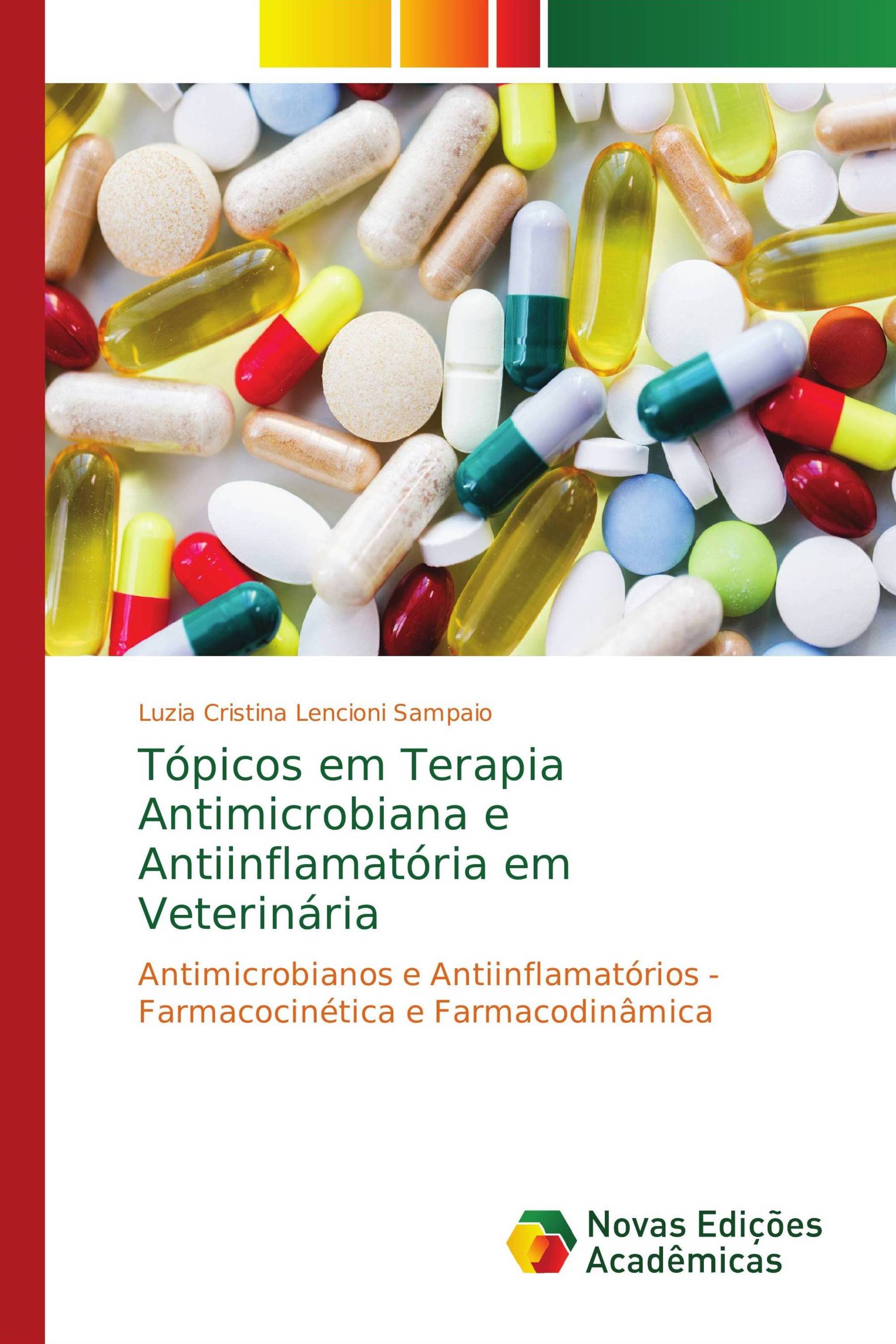 Luzia Cristina Lencioni Sampaio

Tópicos em Terapia Antimicrobiana e Antiinflamatória em Veterinária

Antimicrobianos e Antiinflamatórios - Farmacocinética e Farmacodinâmica

Novas Edições Acadêmicas